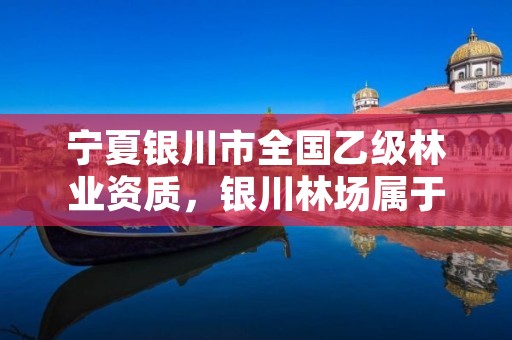 宁夏银川市全国乙级林业资质，银川林场属于